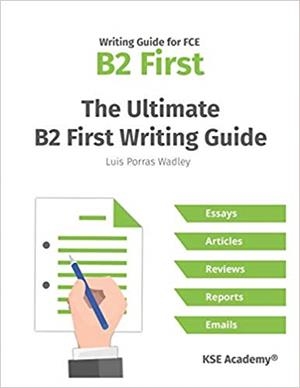 Writing Guide for FCE
B2 First

The Ultimate
B2 First Writing Guide

Luis Porras Wadley

Essays

Articles

Reviews

Reports

Emails

KSE Academy®